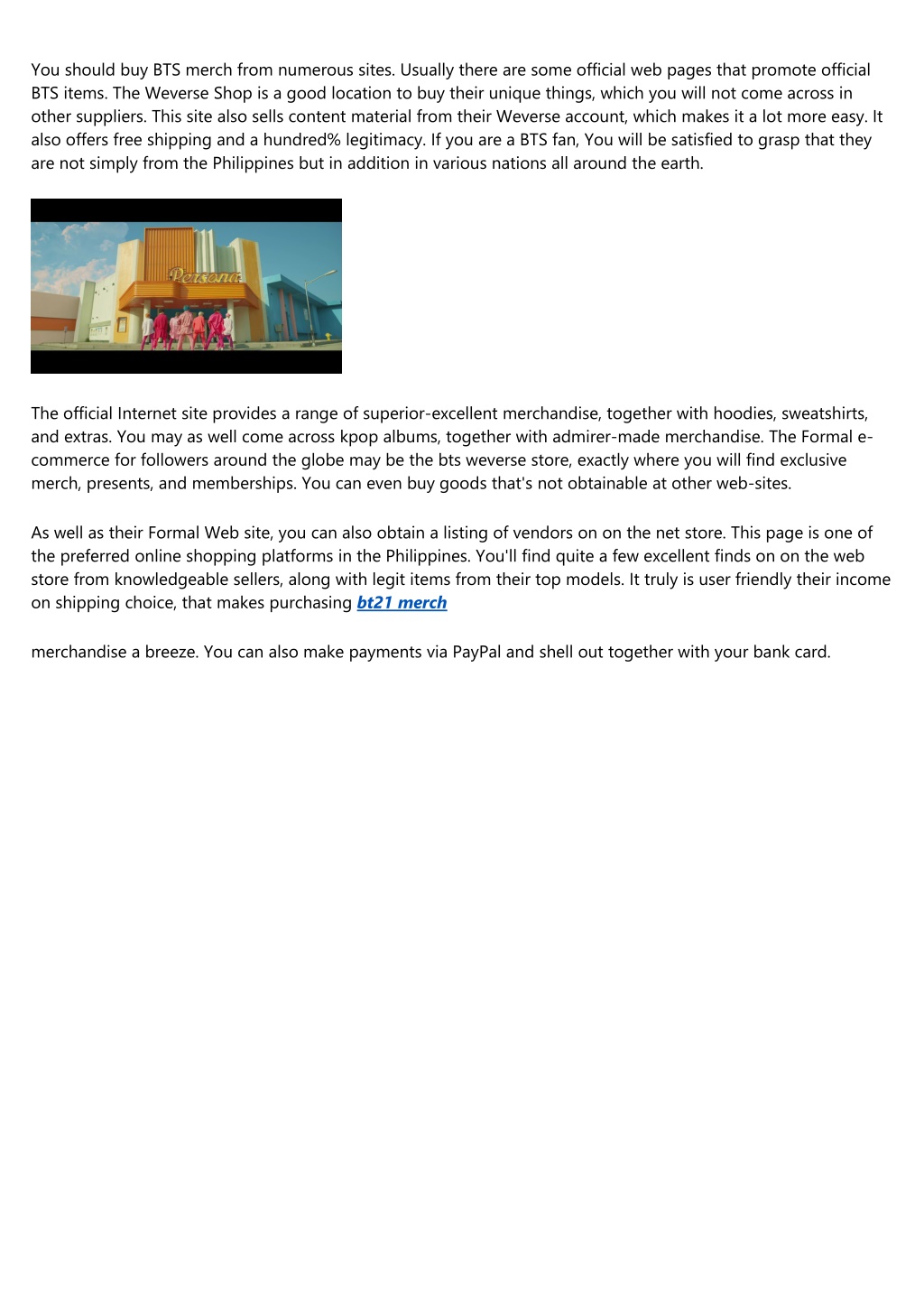 You should buy BTS merch from numerous sites. Usually there are some official web pages that promote official BTS items. The Weverse Shop is a good location to buy their unique things, which you will not come across in other suppliers. This site also sells content material from their Weverse account, which makes it a lot more easy. It also offers free shipping and a hundred% legitimacy. If you are a BTS fan, You will be satisfied to grasp that they are not simply from the Philippines but in addition in various nations all around the earth.

Persona

The official Internet site provides a range of superior-excellent merchandise, together with hoodies, sweatshirts, and extras. You may as well come across kpop albums, together with admirer-made merchandise. The Formal e-commerce for followers around the globe may be the bts weverse store, exactly where you will find exclusive merch, presents, and memberships. You can even buy goods that's not obtainable at other web-sites.

As well as their Formal Web site, you can also obtain a listing of vendors on on the net store. This page is one of the preferred online shopping platforms in the Philippines. You'll find quite a few excellent finds on on the web store from knowledgeable sellers, along with legit items from their top models. It truly is user friendly their income on shipping choice, that makes purchasing bt21 merch

merchandise a breeze. You can also make payments via PayPal and shell out together with your bank card.